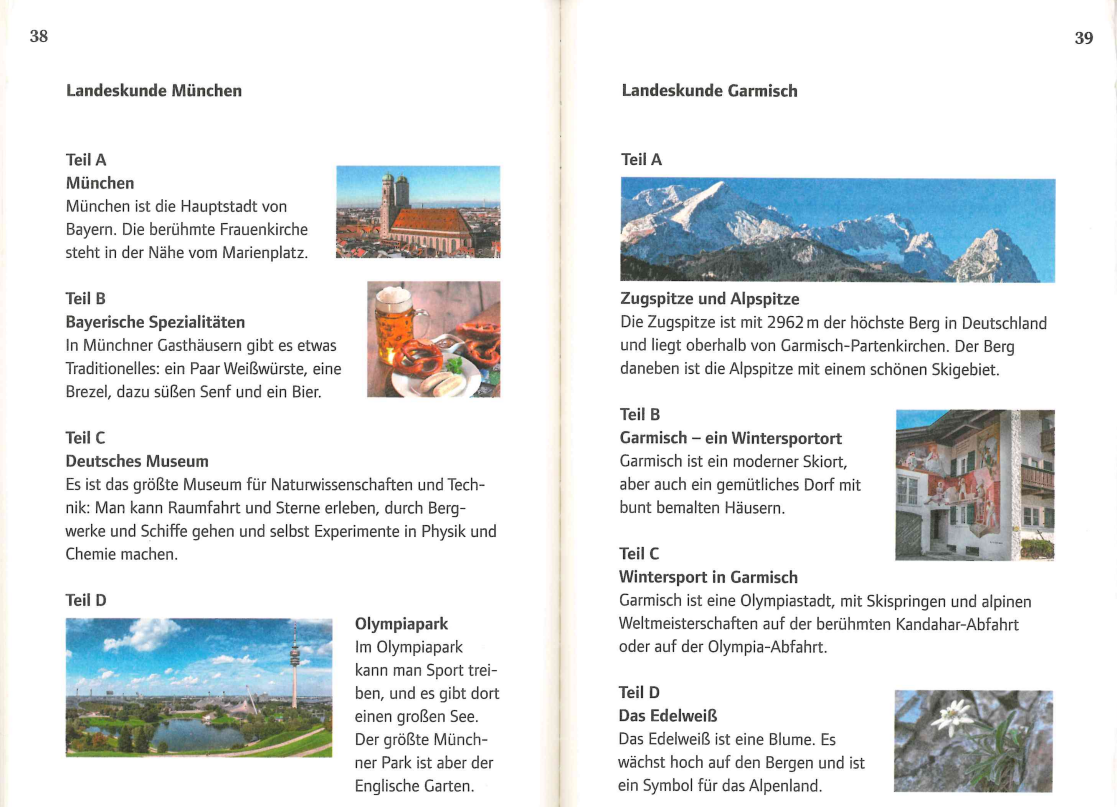 38

Landeskunde München

Teil A
München
München ist die Hauptstadt von Bayern. Die berühmte Frauenkirche steht in der Nähe vom Marienplatz.

Teil B
Bayerische Spezialitäten
In Münchner Gasthäusern gibt es etwas Traditionelles: ein Paar Weißwürste, eine Brezel, dazu süßen Senf und ein Bier.

Teil C
Deutsches Museum
Es ist das größte Museum für Naturwissenschaften und Technik: Man kann Raumfahrt und Sterne erleben, durch Bergwerke und Schiffe gehen und selbst Experimente in Physik und Chemie machen.

Teil D
Olympiapark
Im Olympiapark kann man Sport treiben, und es gibt dort einen großen See. Der größte Münchner Park ist aber der Englische Garten.

39

Landeskunde Garmisch

Teil A
Zugspitze und Alpspitze
Die Zugspitze ist mit 2962 m der höchste Berg in Deutschland und liegt oberhalb von Garmisch-Partenkirchen. Der Berg daneben ist die Alpspitze mit einem schönen Skigebiet.

Teil B
Garmisch – ein Wintersportort
Garmisch ist ein moderner Skiort, aber auch ein gemütliches Dorf mit bunt bemalten Häusern.

Teil C
Wintersport in Garmisch
Garmisch ist eine Olympiastadt, mit Skispringen und alpinen Weltmeisterschaften auf der berühmten Kandahar-Abfahrt oder auf der Olympia-Abfahrt.

Teil D
Das Edelweiß
Das Edelweiß ist eine Blume. Es wächst hoch auf den Bergen und ist ein Symbol für das Alpenland.